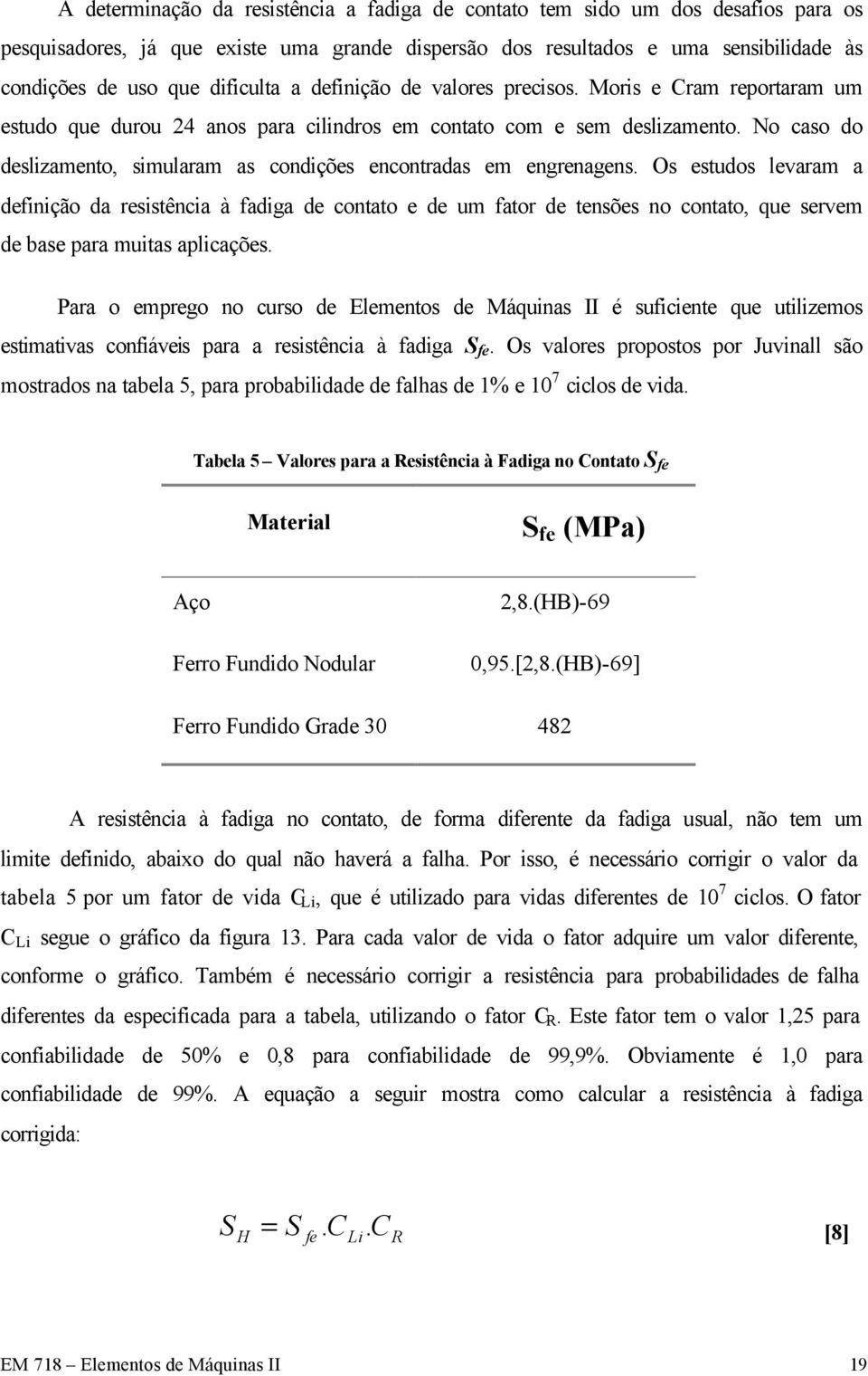 A determinação da resistência a fadiga de contato tem sido um dos desafios para os pesquisadores, já que existe uma grande dispersão dos resultados e uma sensibilidade às condições de uso que dificulta a definição de valores precisos. Moris e Cram reportaram um estudo que durou 24 anos para cilindros em contato com e sem deslizamento. No caso do deslizamento, simularam as condições encontradas em engrenagens. Os estudos levaram a definição da resistência à fadiga de contato e de um fator de tensões no contato, que servem de base para muitas aplicações.

Para o emprego no curso de Elementos de Máquinas II é suficiente que utilizemos estimativas confiáveis para a resistência à fadiga $S_{fe}$. Os valores propostos por Juvinall são mostrados na tabela 5, para probabilidade de falhas de 1% e $10^7$ ciclos de vida.

Tabela 5 – Valores para a Resistência à Fadiga no Contato $S_{fe}$

| Material | $S_{fe}$ (MPa) |
|---|---|
| Aço | 2,8.(HB)-69 |
| Ferro Fundido Nodular | 0,95.[2,8.(HB)-69] |
| Ferro Fundido Grade 30 | 482 |

A resistência à fadiga no contato, de forma diferente da fadiga usual, não tem um limite definido, abaixo do qual não haverá a falha. Por isso, é necessário corrigir o valor da tabela 5 por um fator de vida $C_{Li}$, que é utilizado para vidas diferentes de $10^7$ ciclos. O fator $C_{Li}$ segue o gráfico da figura 13. Para cada valor de vida o fator adquire um valor diferente, conforme o gráfico. Também é necessário corrigir a resistência para probabilidades de falha diferentes da especificada para a tabela, utilizando o fator $C_R$. Este fator tem o valor 1,25 para confiabilidade de 50% e 0,8 para confiabilidade de 99,9%. Obviamente é 1,0 para confiabilidade de 99%. A equação a seguir mostra como calcular a resistência à fadiga corrigida:

$S_H = S_{fe}.C_{Li}.C_R$ [8]

EM 718 – Elementos de Máquinas II 19